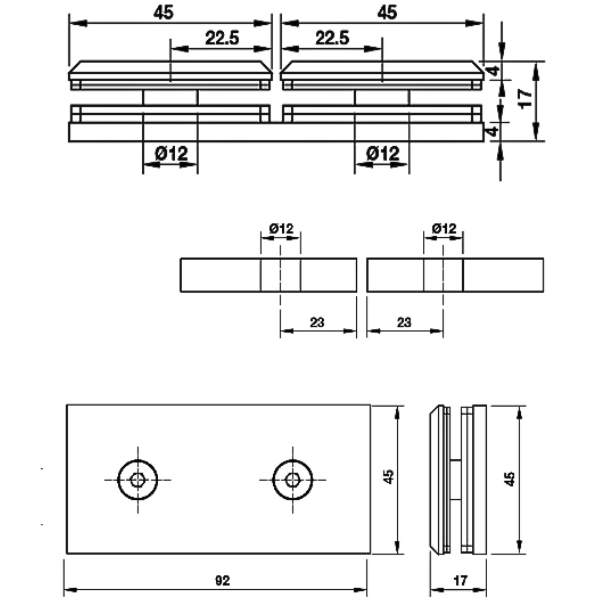 45
45
22.5
22.5
4
17
4
Ø12
Ø12

Ø12
Ø12
23
23

45
45
92
17